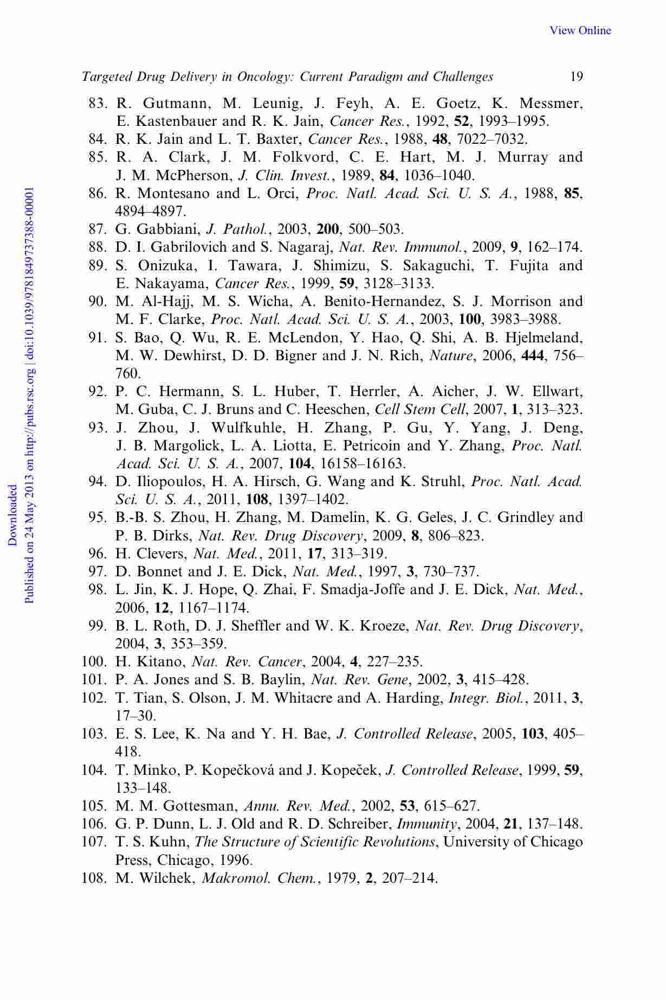 View Online

Targeted Drug Delivery in Oncology: Current Paradigm and Challenges 19

83. R. Gutmann, M. Leunig, J. Feyh, A. E. Goetz, K. Messmer, E. Kastenbauer and R. K. Jain, Cancer Res., 1992, 52, 1993–1995.
84. R. K. Jain and L. T. Baxter, Cancer Res., 1988, 48, 7022–7032.
85. R. A. Clark, J. M. Folkvord, C. E. Hart, M. J. Murray and J. M. McPherson, J. Clin. Invest., 1989, 84, 1036–1040.
86. R. Montesano and L. Orci, Proc. Natl. Acad. Sci. U. S. A., 1988, 85, 4894–4897.
87. G. Gabbiani, J. Pathol., 2003, 200, 500–503.
88. D. I. Gabrilovich and S. Nagaraj, Nat. Rev. Immunol., 2009, 9, 162–174.
89. S. Onizuka, I. Tawara, J. Shimizu, S. Sakaguchi, T. Fujita and E. Nakayama, Cancer Res., 1999, 59, 3128–3133.
90. M. Al-Hajj, M. S. Wicha, A. Benito-Hernandez, S. J. Morrison and M. F. Clarke, Proc. Natl. Acad. Sci. U. S. A., 2003, 100, 3983–3988.
91. S. Bao, Q. Wu, R. E. McLendon, Y. Hao, Q. Shi, A. B. Hjelmeland, M. W. Dewhirst, D. D. Bigner and J. N. Rich, Nature, 2006, 444, 756–760.
92. P. C. Hermann, S. L. Huber, T. Herrler, A. Aicher, J. W. Ellwart, M. Guba, C. J. Bruns and C. Heeschen, Cell Stem Cell, 2007, 1, 313–323.
93. J. Zhou, J. Wulfkuhle, H. Zhang, P. Gu, Y. Yang, J. Deng, J. B. Margolick, L. A. Liotta, E. Petricoin and Y. Zhang, Proc. Natl. Acad. Sci. U. S. A., 2007, 104, 16158–16163.
94. D. Iliopoulos, H. A. Hirsch, G. Wang and K. Struhl, Proc. Natl. Acad. Sci. U. S. A., 2011, 108, 1397–1402.
95. B.-B. S. Zhou, H. Zhang, M. Damelin, K. G. Geles, J. C. Grindley and P. B. Dirks, Nat. Rev. Drug Discovery, 2009, 8, 806–823.
96. H. Clevers, Nat. Med., 2011, 17, 313–319.
97. D. Bonnet and J. E. Dick, Nat. Med., 1997, 3, 730–737.
98. L. Jin, K. J. Hope, Q. Zhai, F. Smadja-Joffe and J. E. Dick, Nat. Med., 2006, 12, 1167–1174.
99. B. L. Roth, D. J. Sheffler and W. K. Kroeze, Nat. Rev. Drug Discovery, 2004, 3, 353–359.
100. H. Kitano, Nat. Rev. Cancer, 2004, 4, 227–235.
101. P. A. Jones and S. B. Baylin, Nat. Rev. Gene, 2002, 3, 415–428.
102. T. Tian, S. Olson, J. M. Whitacre and A. Harding, Integr. Biol., 2011, 3, 17–30.
103. E. S. Lee, K. Na and Y. H. Bae, J. Controlled Release, 2005, 103, 405–418.
104. T. Minko, P. Kopečková and J. Kopeček, J. Controlled Release, 1999, 59, 133–148.
105. M. M. Gottesman, Annu. Rev. Med., 2002, 53, 615–627.
106. G. P. Dunn, L. J. Old and R. D. Schreiber, Immunity, 2004, 21, 137–148.
107. T. S. Kuhn, The Structure of Scientific Revolutions, University of Chicago Press, Chicago, 1996.
108. M. Wilchek, Makromol. Chem., 1979, 2, 207–214.

Downloaded
Published on 24 May 2013 on http://pubs.rsc.org | doi:10.1039/9781849737388-00001